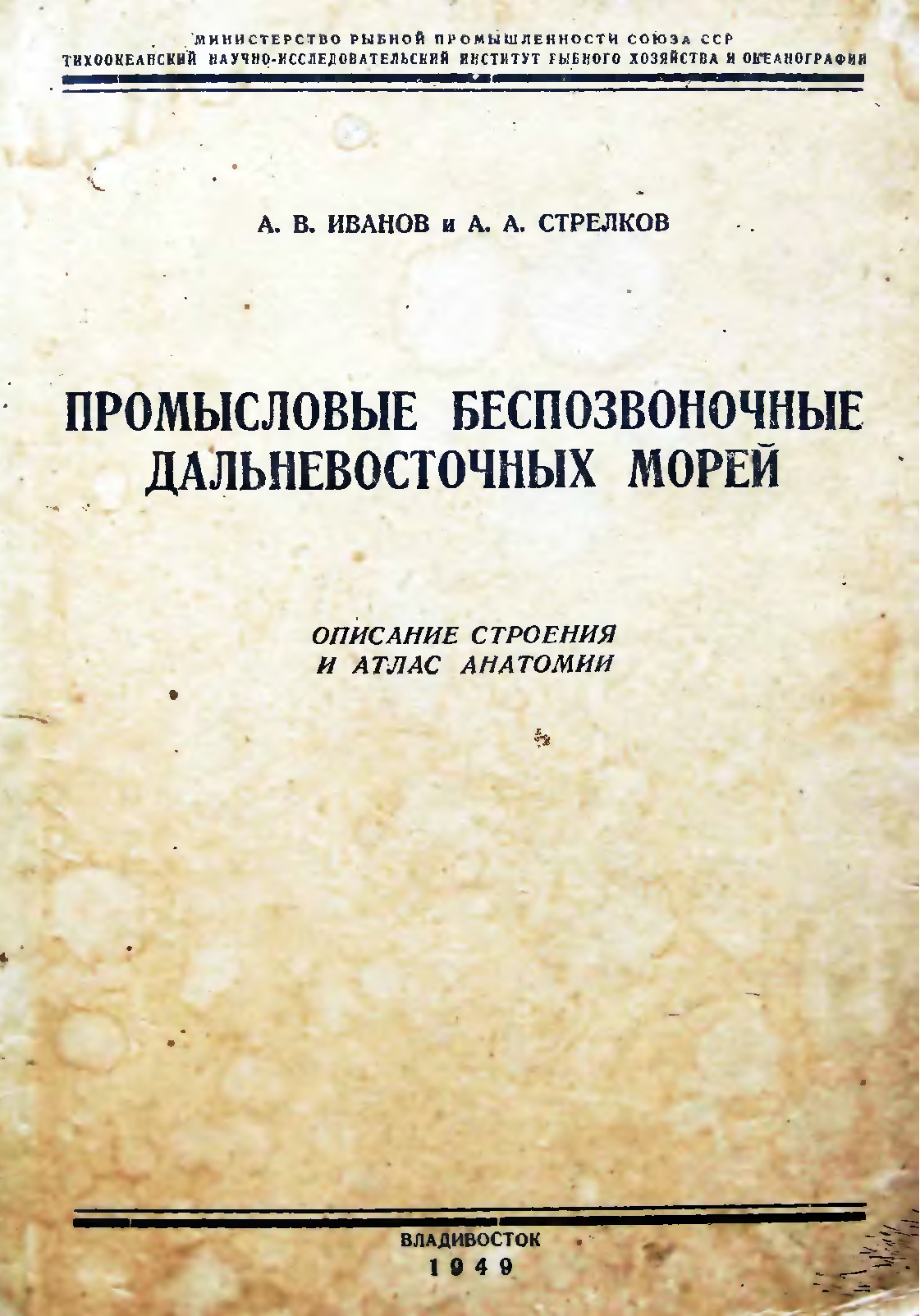 МИНИСТЕРСТВО РЫБНОЙ ПРОМЫШЛЕННОСТИ СОЮЗА ССР
ТИХООКЕАНСКИЙ НАУЧНО-ИССЛЕДОВАТЕЛЬСКИЙ ИНСТИТУТ РЫБНОГО ХОЗЯЙСТВА И ОКЕАНОГРАФИИ

А. В. ИВАНОВ и А. А. СТРЕЛКОВ

ПРОМЫСЛОВЫЕ БЕСПОЗВОНОЧНЫЕ
ДАЛЬНЕВОСТОЧНЫХ МОРЕЙ

ОПИСАНИЕ СТРОЕНИЯ
И АТЛАС АНАТОМИИ

ВЛАДИВОСТОК
1949